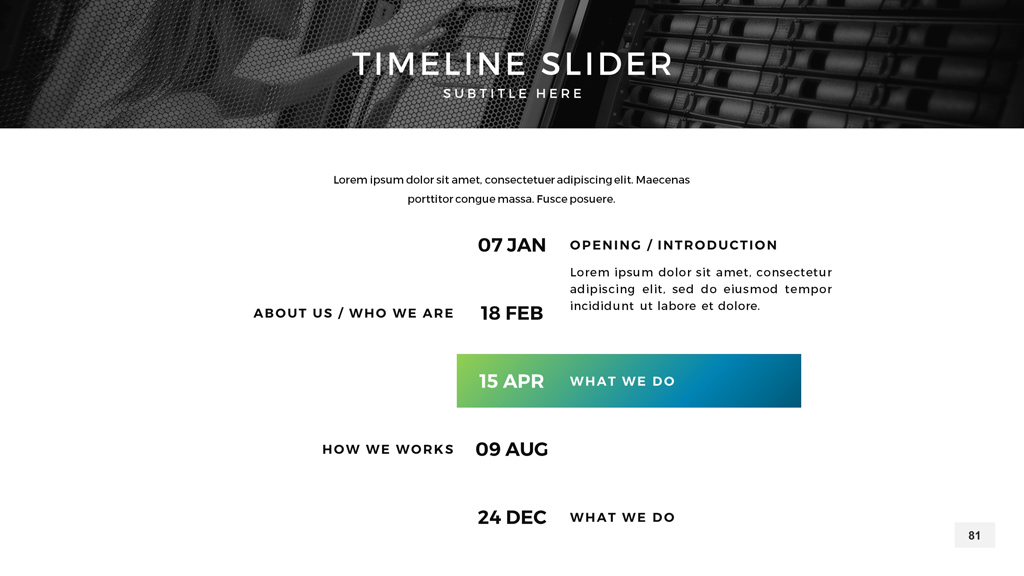 TIMELINE SLIDER

SUBTITLE HERE

Lorem ipsum dolor sit amet, consectetuer adipiscing elit. Maecenas porttitor congue massa. Fusce posuere.

07 JAN

OPENING / INTRODUCTION

Lorem ipsum dolor sit amet, consectetur adipiscing elit, sed do eiusmod tempor incididunt ut labore et dolore.

ABOUT US / WHO WE ARE

18 FEB

15 APR

WHAT WE DO

HOW WE WORKS

09 AUG

24 DEC

WHAT WE DO

81